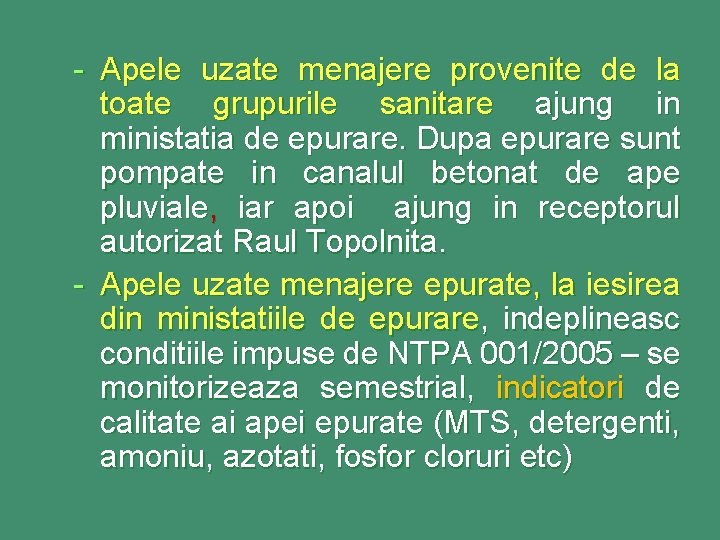 - Apele uzate menajere provenite de la toate grupurile sanitare ajung in ministatia de epurare. Dupa epurare sunt pompate in canalul betonat de ape pluviale, iar apoi ajung in receptorul autorizat Raul Topolnita.

- Apele uzate menajere epurate, la iesirea din ministatiile de epurare, indeplineasc conditiile impuse de NTPA 001/2005 – se monitorizeaza semestrial, indicatori de calitate ai apei epurate (MTS, detergenti, amoniu, azotati, fosfor cloruri etc)